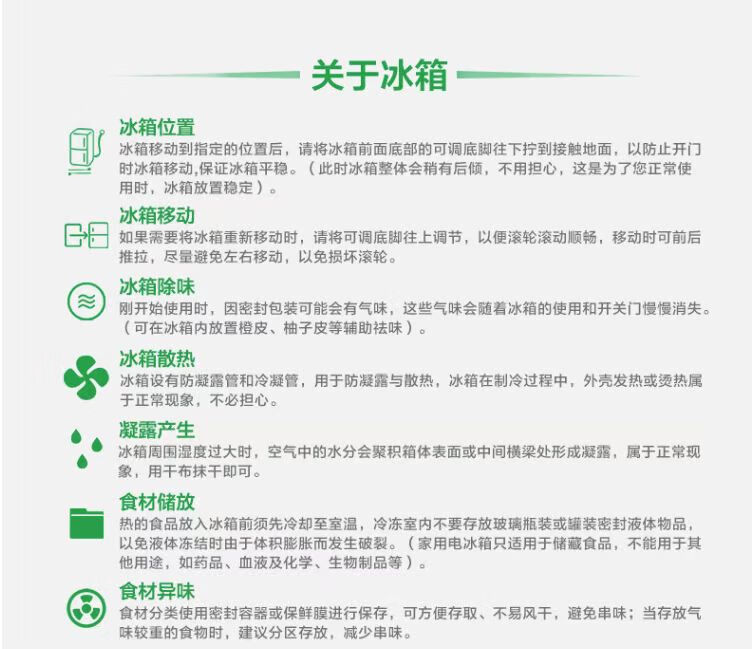 关于冰箱

冰箱位置
冰箱移动到指定的位置后，请将冰箱前面底部的可调底脚往下拧到接触地面，以防止开门时冰箱移动,保证冰箱平稳。（此时冰箱整体会稍有后倾，不用担心，这是为了您正常使用时，冰箱放置稳定）。

冰箱移动
如果需要将冰箱重新移动时，请将可调底脚往上调节，以便滚轮滚动顺畅，移动时可前后推拉，尽量避免左右移动，以免损坏滚轮。

冰箱除味
刚开始使用时，因密封包装可能会有气味，这些气味会随着冰箱的使用和开关门慢慢消失。（可在冰箱内放置橙皮、柚子皮等辅助祛味）。

冰箱散热
冰箱设有防凝露管和冷凝管，用于防凝露与散热，冰箱在制冷过程中，外壳发热或烫热属于正常现象，不必担心。

凝露产生
冰箱周围湿度过大时，空气中的水分会聚积箱体表面或中间横梁处形成凝露，属于正常现象，用干布抹干即可。

食材储放
热的食品放入冰箱前须先冷却至室温，冷冻室内不要存放玻璃瓶装或罐装密封液体物品，以免液体冻结时由于体积膨胀而发生破裂。（家用电冰箱只适用于储藏食品，不能用于其他用途，如药品、血液及化学、生物制品等）。

食材异味
食材分类使用密封容器或保鲜膜进行保存，可方便存取、不易风干，避免串味；当存放气味较重的食物时，建议分区存放，减少串味。